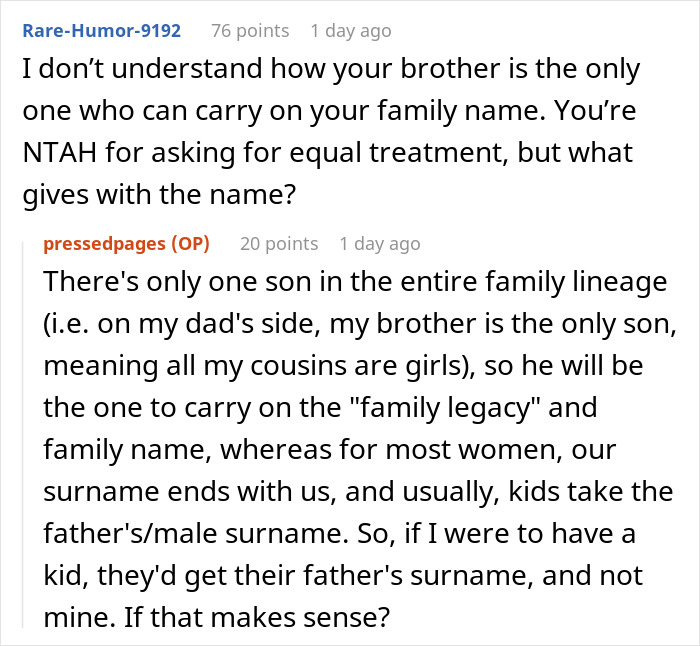 Rare-Humor-9192 76 points 1 day ago
I don’t understand how your brother is the only one who can carry on your family name. You’re NTAH for asking for equal treatment, but what gives with the name?

pressedpages (OP) 20 points 1 day ago
There's only one son in the entire family lineage (i.e. on my dad's side, my brother is the only son, meaning all my cousins are girls), so he will be the one to carry on the "family legacy" and family name, whereas for most women, our surname ends with us, and usually, kids take the father's/male surname. So, if I were to have a kid, they'd get their father's surname, and not mine. If that makes sense?